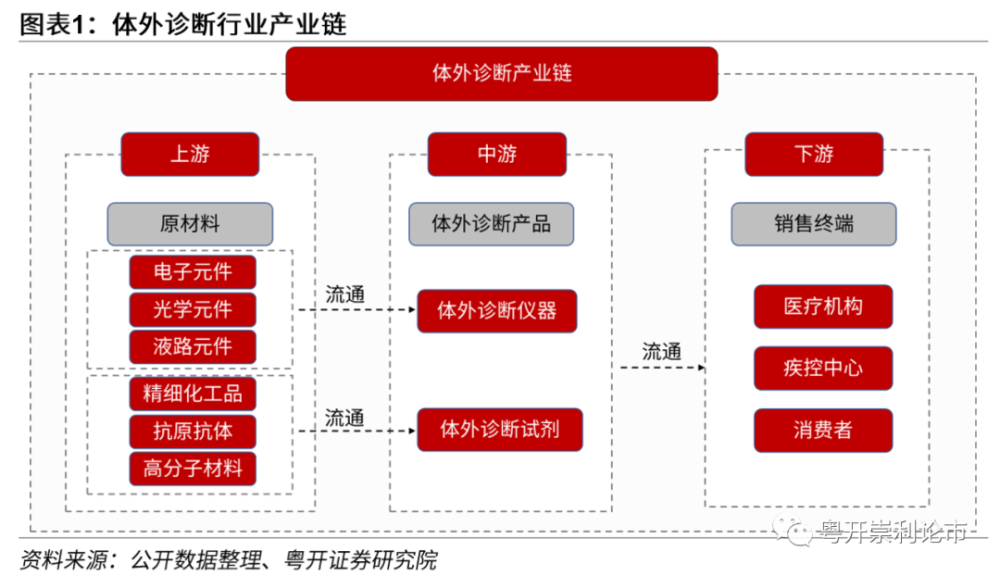 图表1：体外诊断行业产业链

体外诊断产业链

上游

原材料

电子元件

光学元件

液路元件

精细化工品

抗原抗体

高分子材料

流通

流通

中游

体外诊断产品

体外诊断仪器

体外诊断试剂

流通

下游

销售终端

医疗机构

疾控中心

消费者

粤开崇利论市

资料来源：公开数据整理、粤开证券研究院